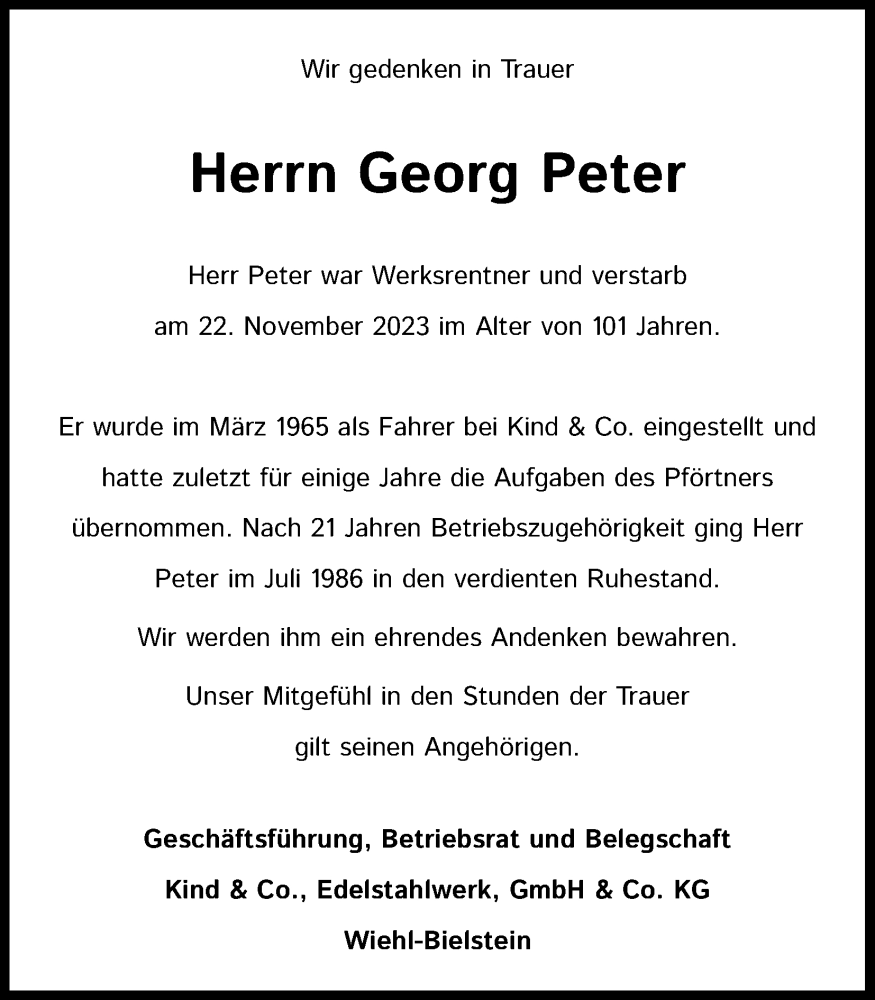 Wir gedenken in Trauer

Herrn Georg Peter

Herr Peter war Werksrentner und verstarb am 22. November 2023 im Alter von 101 Jahren.

Er wurde im März 1965 als Fahrer bei Kind & Co. eingestellt und hatte zuletzt für einige Jahre die Aufgaben des Pförtners übernommen. Nach 21 Jahren Betriebszugehörigkeit ging Herr Peter im Juli 1986 in den verdienten Ruhestand.

Wir werden ihm ein ehrendes Andenken bewahren.

Unser Mitgefühl in den Stunden der Trauer gilt seinen Angehörigen.

Geschäftsführung, Betriebsrat und Belegschaft
Kind & Co., Edelstahlwerk, GmbH & Co. KG
Wiehl-Bielstein